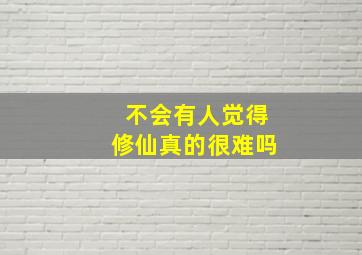 不会有人觉得
修仙真的很难吗